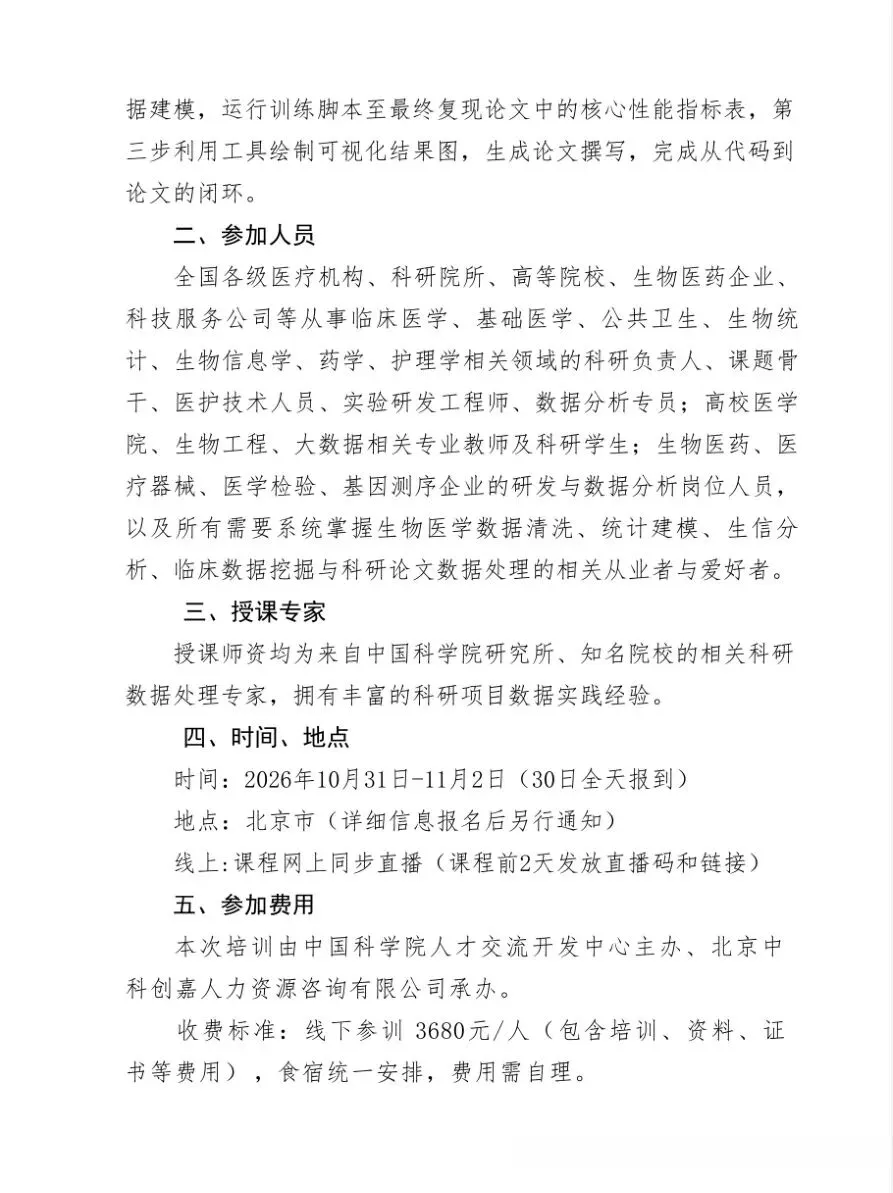 据建模，运行训练脚本至最终复现论文中的核心性能指标表，第三步利用工具绘制可视化结果图，生成论文撰写，完成从代码到论文的闭环。

二、参加人员

全国各级医疗机构、科研院所、高等院校、生物医药企业、科技服务公司等从事临床医学、基础医学、公共卫生、生物统计、生物信息学、药学、护理学相关领域的科研负责人、课题骨干、医护技术人员、实验研发工程师、数据分析专员；高校医学院、生物工程、大数据相关专业教师及科研学生；生物医药、医疗器械、医学检验、基因测序企业的研发与数据分析岗位人员，以及所有需要系统掌握生物医学数据清洗、统计建模、生信分析、临床数据挖掘与科研论文数据处理的相关从业者与爱好者。

三、授课专家

授课师资均为来自中国科学院研究所、知名院校的相关科研数据处理专家，拥有丰富的科研项目数据实践经验。

四、时间、地点

时间：2026年10月31日-11月2日（30日全天报到）

地点：北京市（详细信息报名后另行通知）

线上:课程网上同步直播（课程前2天发放直播码和链接）

五、参加费用

本次培训由中国科学院人才交流开发中心主办、北京中科创嘉人力资源咨询有限公司承办。

收费标准：线下参训 3680元/人（包含培训、资料、证书等费用），食宿统一安排，费用需自理。